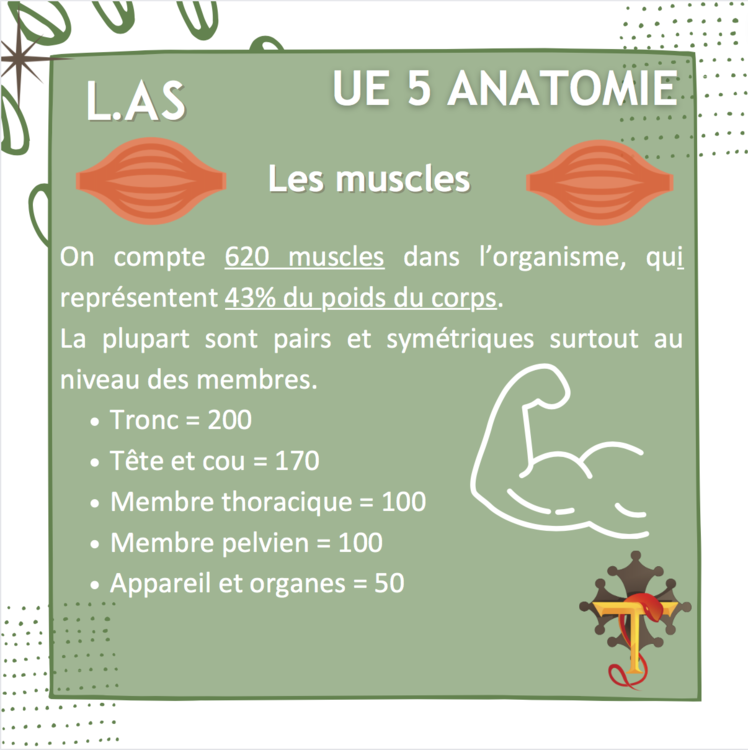 L.AS

UE 5 ANATOMIE

Les muscles

On compte 620 muscles dans l'organisme, qui représentent 43% du poids du corps.

La plupart sont pairs et symétriques surtout au niveau des membres.

• Tronc = 200
• Tête et cou = 170
• Membre thoracique = 100
• Membre pelvien = 100
• Appareil et organes = 50